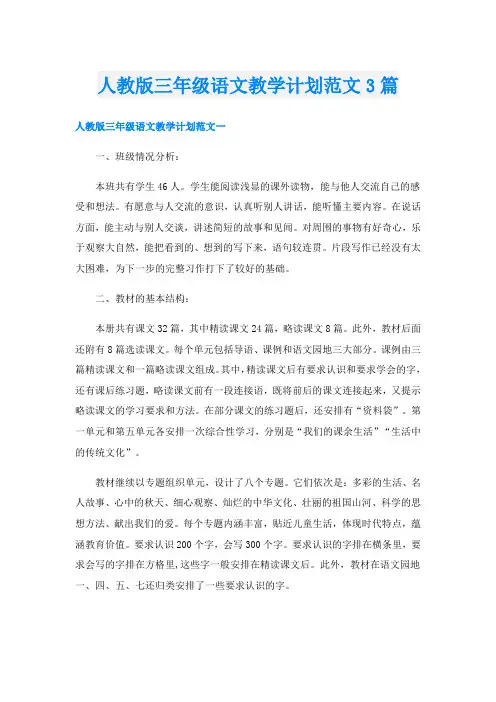 人教版三年级语文教学计划范文3篇

人教版三年级语文教学计划范文一

一、班级情况分析：

本班共有学生46人。学生能阅读浅显的课外读物，能与他人交流自己的感受和想法。有愿意与人交流的意识，认真听别人讲话，能听懂主要内容。在说话方面，能主动与别人交谈，讲述简短的故事和见闻。对周围的事物有好奇心，乐于观察大自然，能把看到的、想到的写下来，语句较连贯。片段写作已经没有太大困难，为下一步的完整习作打下了较好的基础。

二、教材的基本结构：

本册共有课文32篇，其中精读课文24篇，略读课文8篇。此外，教材后面还附有8篇选读课文。每个单元包括导语、课例和语文园地三大部分。课例由三篇精读课文和一篇略读课文组成。其中，精读课文后有要求认识和要求学会的字，还有课后练习题，略读课文前有一段连接语，既将前后的课文连接起来，又提示略读课文的学习要求和方法。在部分课文的练习题后，还安排有“资料袋”。第一单元和第五单元各安排一次综合性学习，分别是“我们的课余生活”“生活中的传统文化”。

教材继续以专题组织单元，设计了八个专题。它们依次是：多彩的生活、名人故事、心中的秋天、细心观察、灿烂的中华文化、壮丽的祖国山河、科学的思想方法、献出我们的爱。每个专题内涵丰富，贴近儿童生活，体现时代特点，蕴涵教育价值。要求认识200个字，会写300个字。要求认识的字排在横条里，要求会写的字排在方格里，这些字一般安排在精读课文后。此外，教材在语文园地一、四、五、七还归类安排了一些要求认识的字。